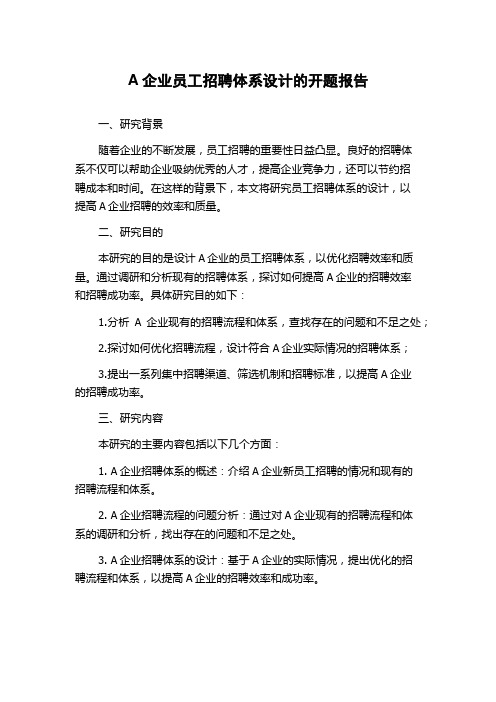 A 企业员工招聘体系设计的开题报告

一、研究背景

随着企业的不断发展，员工招聘的重要性日益凸显。良好的招聘体系不仅可以帮助企业吸纳优秀的人才，提高企业竞争力，还可以节约招聘成本和时间。在这样的背景下，本文将研究员工招聘体系的设计，以提高 A 企业招聘的效率和质量。

二、研究目的

本研究的目的是设计 A 企业的员工招聘体系，以优化招聘效率和质量。通过调研和分析现有的招聘体系，探讨如何提高 A 企业的招聘效率和招聘成功率。具体研究目的如下：

1.分析 A 企业现有的招聘流程和体系，查找存在的问题和不足之处；

2.探讨如何优化招聘流程，设计符合 A 企业实际情况的招聘体系；

3.提出一系列集中招聘渠道、筛选机制和招聘标准，以提高 A 企业的招聘成功率。

三、研究内容

本研究的主要内容包括以下几个方面：

1. A 企业招聘体系的概述：介绍 A 企业新员工招聘的情况和现有的招聘流程和体系。

2. A 企业招聘流程的问题分析：通过对 A 企业现有的招聘流程和体系的调研和分析，找出存在的问题和不足之处。

3. A 企业招聘体系的设计：基于 A 企业的实际情况，提出优化的招聘流程和体系，以提高 A 企业的招聘效率和成功率。